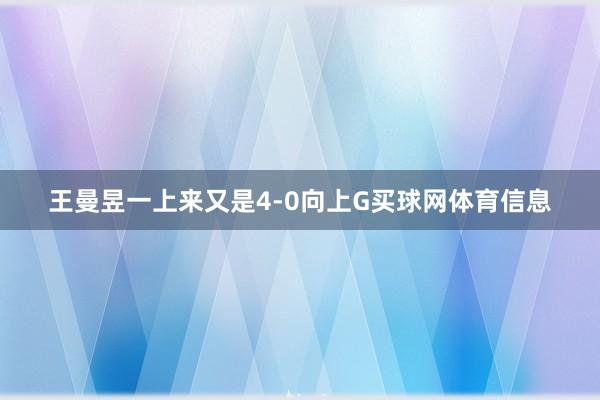 王曼昱一上来又是4-0向上G买球网体育信息